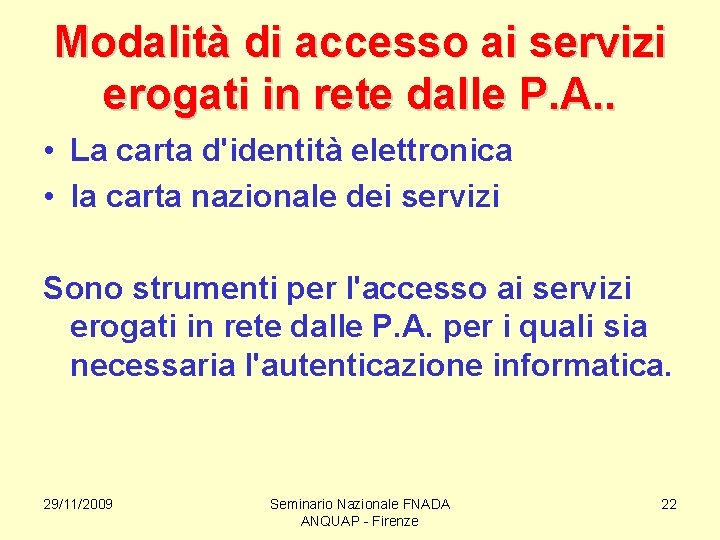 Modalità di accesso ai servizi erogati in rete dalle P.A..

• La carta d'identità elettronica
• la carta nazionale dei servizi

Sono strumenti per l'accesso ai servizi erogati in rete dalle P.A. per i quali sia necessaria l'autenticazione informatica.

29/11/2009

Seminario Nazionale FNADA
ANQUAP - Firenze

22